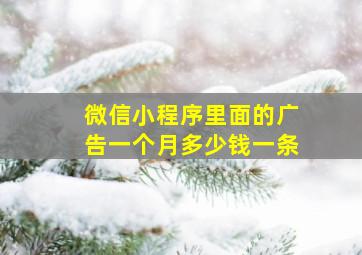 微信小程序里面的广告一个月多少钱一条